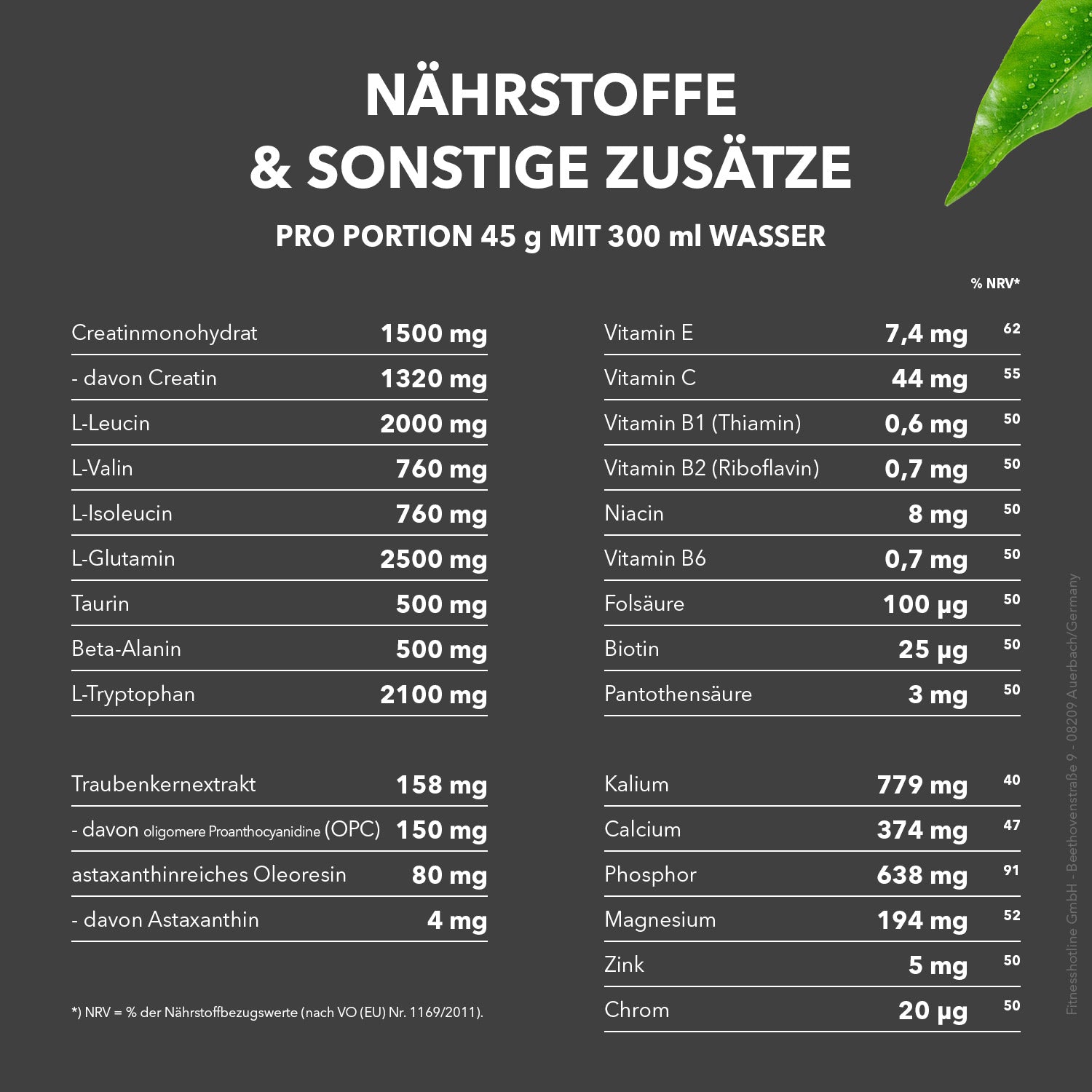 NÄHRSTOFFE
& SONSTIGE ZUSÄTZE

PRO PORTION 45 g MIT 300 ml WASSER

| | |
|---|---|
| Creatinmonohydrat | 1500 mg |
| - davon Creatin | 1320 mg |
| L-Leucin | 2000 mg |
| L-Valin | 760 mg |
| L-Isoleucin | 760 mg |
| L-Glutamin | 2500 mg |
| Taurin | 500 mg |
| Beta-Alanin | 500 mg |
| L-Tryptophan | 2100 mg |

| | |
|---|---|
| Traubenkernextrakt | 158 mg |
| - davon oligomere Proanthocyanidine (OPC) | 150 mg |
| astaxanthinreiches Oleoresin | 80 mg |
| - davon Astaxanthin | 4 mg |

*) NRV = % der Nährstoffbezugswerte (nach VO (EU) Nr. 1169/2011).

| | | % NRV* |
|---|---|---|
| Vitamin E | 7,4 mg | 62 |
| Vitamin C | 44 mg | 55 |
| Vitamin B1 (Thiamin) | 0,6 mg | 50 |
| Vitamin B2 (Riboflavin) | 0,7 mg | 50 |
| Niacin | 8 mg | 50 |
| Vitamin B6 | 0,7 mg | 50 |
| Folsäure | 100 µg | 50 |
| Biotin | 25 µg | 50 |
| Pantothensäure | 3 mg | 50 |

| | | |
|---|---|---|
| Kalium | 779 mg | 40 |
| Calcium | 374 mg | 47 |
| Phosphor | 638 mg | 91 |
| Magnesium | 194 mg | 52 |
| Zink | 5 mg | 50 |
| Chrom | 20 µg | 50 |

Fitnesshotline GmbH - Beethovenstraße 9 - 08209 Auerbach/Germany